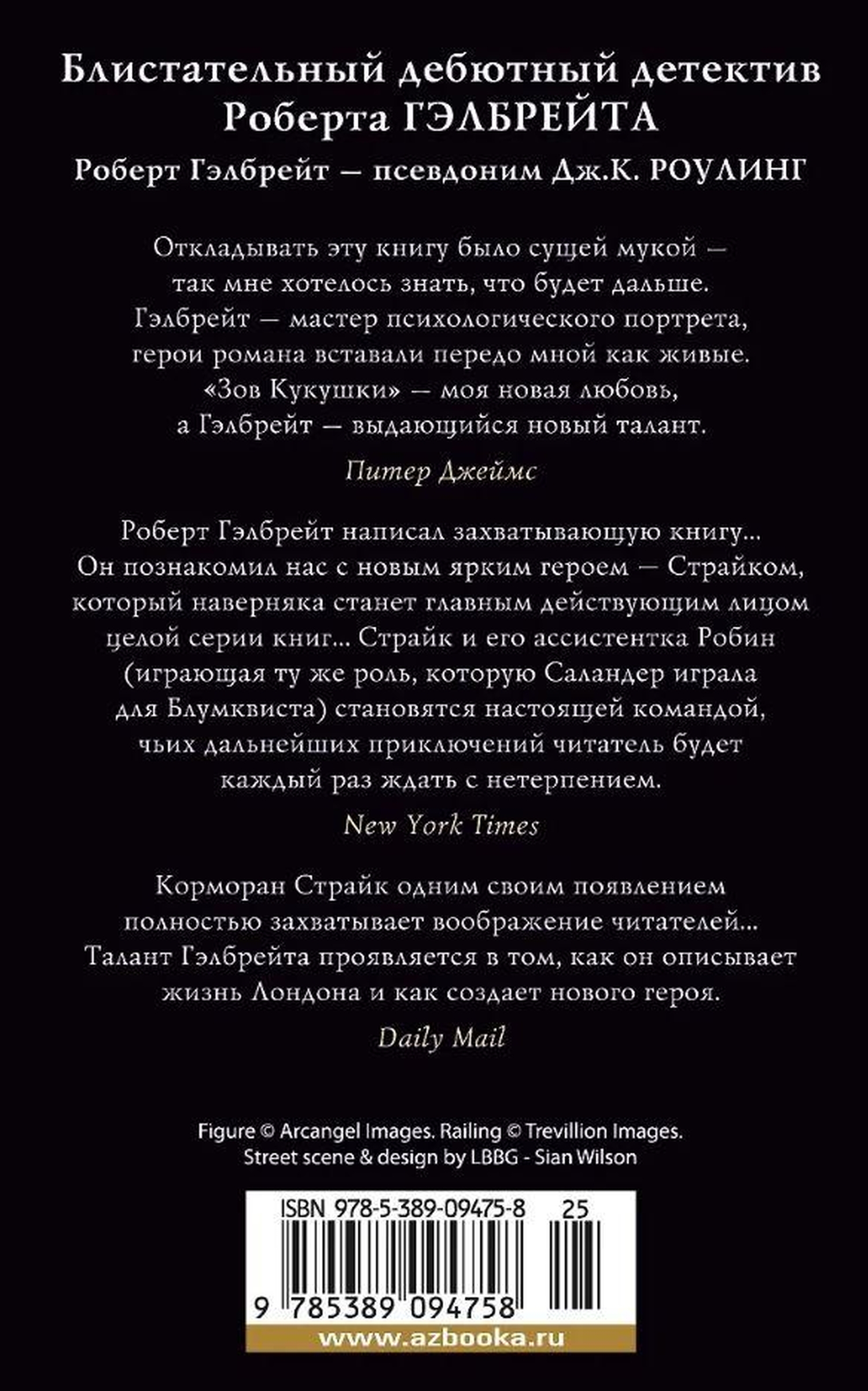 Блистательный дебютный детектив Роберта ГЭЛБРЕЙТА

Роберт Гэлбрейт — псевдоним Дж.К. РОУЛИНГ

Откладывать эту книгу было сущей мукой — так мне хотелось знать, что будет дальше. Гэлбрейт — мастер психологического портрета, герои романа вставали передо мной как живые. «Зов Кукушки» — моя новая любовь, а Гэлбрейт — выдающийся новый талант.

Питер Джеймс

Роберт Гэлбрейт написал захватывающую книгу... Он познакомил нас с новым ярким героем — Страйком, который наверняка станет главным действующим лицом целой серии книг... Страйк и его ассистентка Робин (играющая ту же роль, которую Саландер играла для Блумквиста) становятся настоящей командой, чьих дальнейших приключений читатель будет каждый раз ждать с нетерпением.

New York Times

Корморан Страйк одним своим появлением полностью захватывает воображение читателей... Талант Гэлбрейта проявляется в том, как он описывает жизнь Лондона и как создает нового героя.

Daily Mail

Figure © Arcangel Images. Railing © Trevillion Images. Street scene & design by LBBG - Sian Wilson

ISBN 978-5-389-09475-8 25

9 785389 094758

www.azbooka.ru